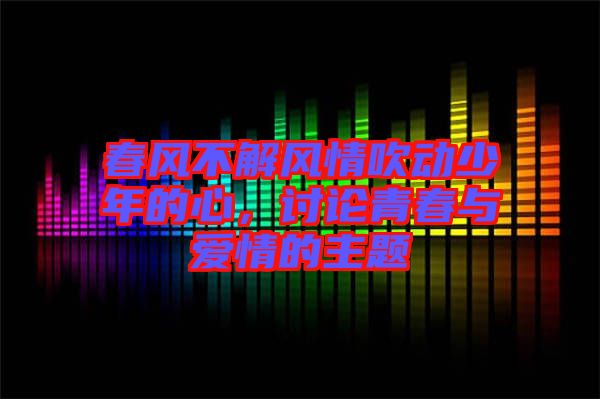 春风不解风情吹动少年的心，讨论青春与爱情的主题